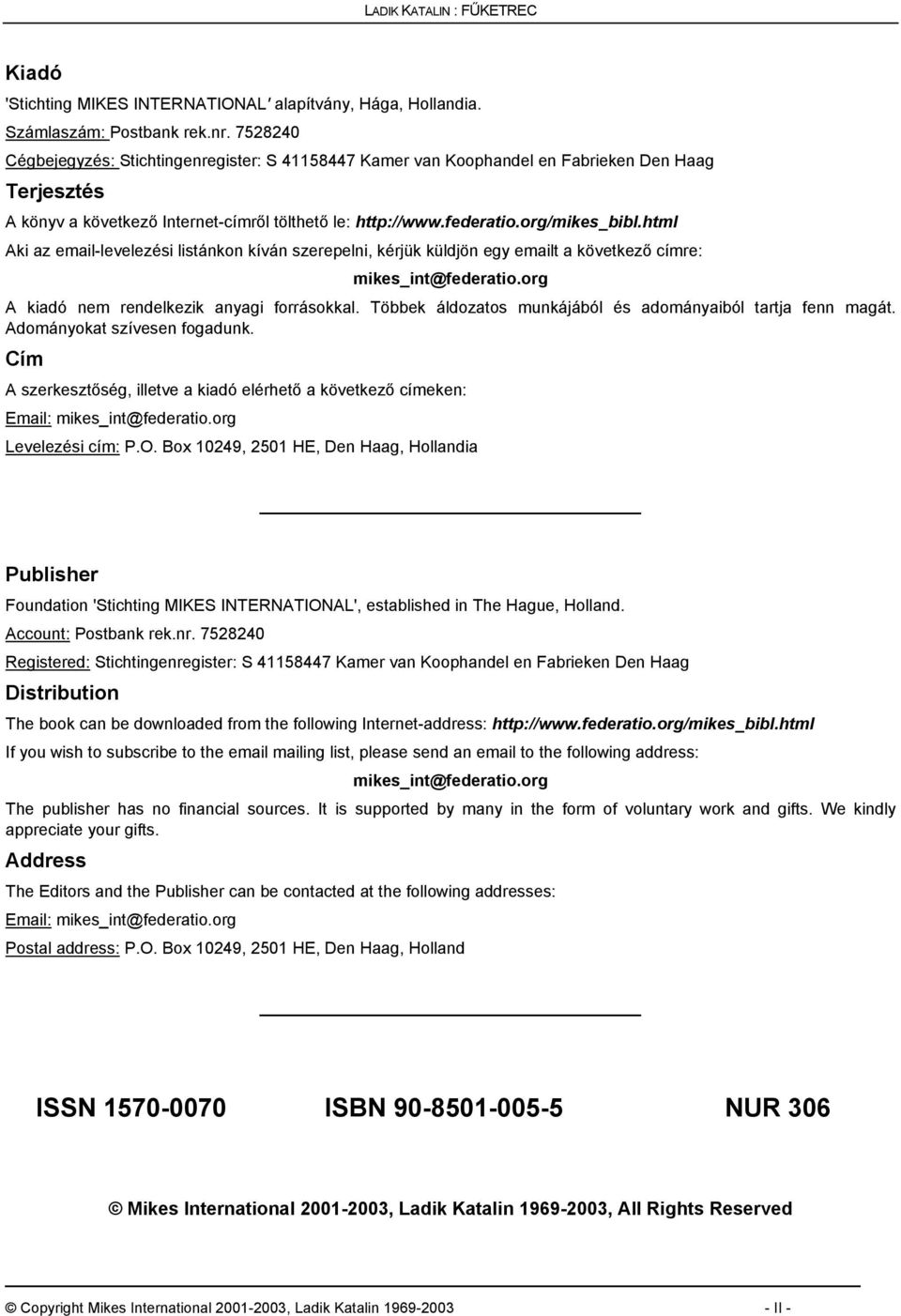 LADIK KATALIN : FŰKETREC

Kiadó

'Stichting MIKES INTERNATIONAL' alapítvány, Hága, Hollandia.

Számlaszám: Postbank rek.nr. 7528240

Cégbejegyzés: Stichtingenregister: S 41158447 Kamer van Koophandel en Fabrieken Den Haag

Terjesztés

A könyv a következő Internet-címről tölthető le: http://www.federatio.org/mikes_bibl.html

Aki az email-levelezési listánkon kíván szerepelni, kérjük küldjön egy emailt a következő címre:

mikes_int@federatio.org

A kiadó nem rendelkezik anyagi forrásokkal. Többek áldozatos munkájából és adományaiból tartja fenn magát. Adományokat szívesen fogadunk.

Cím

A szerkesztőség, illetve a kiadó elérhető a következő címeken:

Email: mikes_int@federatio.org

Levelezési cím: P.O. Box 10249, 2501 HE, Den Haag, Hollandia

Publisher

Foundation 'Stichting MIKES INTERNATIONAL', established in The Hague, Holland.

Account: Postbank rek.nr. 7528240

Registered: Stichtingenregister: S 41158447 Kamer van Koophandel en Fabrieken Den Haag

Distribution

The book can be downloaded from the following Internet-address: http://www.federatio.org/mikes_bibl.html

If you wish to subscribe to the email mailing list, please send an email to the following address:

mikes_int@federatio.org

The publisher has no financial sources. It is supported by many in the form of voluntary work and gifts. We kindly appreciate your gifts.

Address

The Editors and the Publisher can be contacted at the following addresses:

Email: mikes_int@federatio.org

Postal address: P.O. Box 10249, 2501 HE, Den Haag, Holland

ISSN 1570-0070 ISBN 90-8501-005-5 NUR 306

© Mikes International 2001-2003, Ladik Katalin 1969-2003, All Rights Reserved

© Copyright Mikes International 2001-2003, Ladik Katalin 1969-2003 - II -